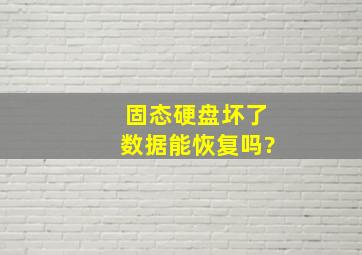 固态硬盘坏了
数据能恢复吗?